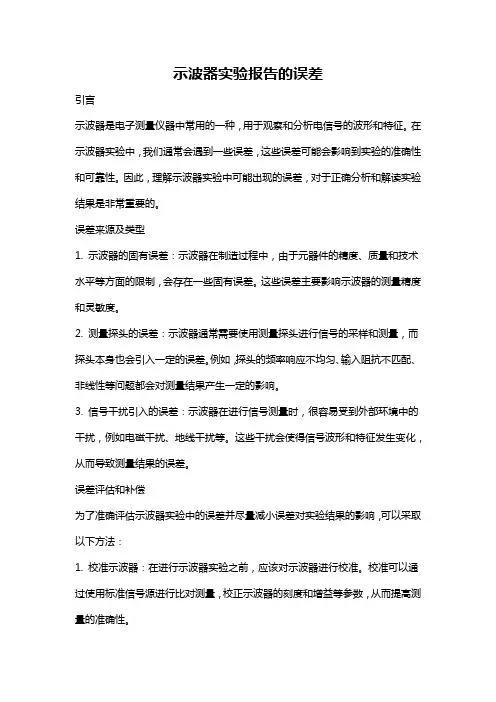 示波器实验报告的误差

引言

示波器是电子测量仪器中常用的一种，用于观察和分析电信号的波形和特征。在示波器实验中，我们通常会遇到一些误差，这些误差可能会影响到实验的准确性和可靠性。因此，理解示波器实验中可能出现的误差，对于正确分析和解读实验结果是非常重要的。

误差来源及类型

1. 示波器的固有误差：示波器在制造过程中，由于元器件的精度、质量和技术水平等方面的限制，会存在一些固有误差。这些误差主要影响示波器的测量精度和灵敏度。

2. 测量探头的误差：示波器通常需要使用测量探头进行信号的采样和测量，而探头本身也会引入一定的误差。例如，探头的频率响应不均匀、输入阻抗不匹配、非线性等问题都会对测量结果产生一定的影响。

3. 信号干扰引入的误差：示波器在进行信号测量时，很容易受到外部环境中的干扰，例如电磁干扰、地线干扰等。这些干扰会使得信号波形和特征发生变化，从而导致测量结果的误差。

误差评估和补偿

为了准确评估示波器实验中的误差并尽量减小误差对实验结果的影响，可以采取以下方法：

1. 校准示波器：在进行示波器实验之前，应该对示波器进行校准。校准可以通过使用标准信号源进行比对测量，校正示波器的刻度和增益等参数，从而提高测量的准确性。